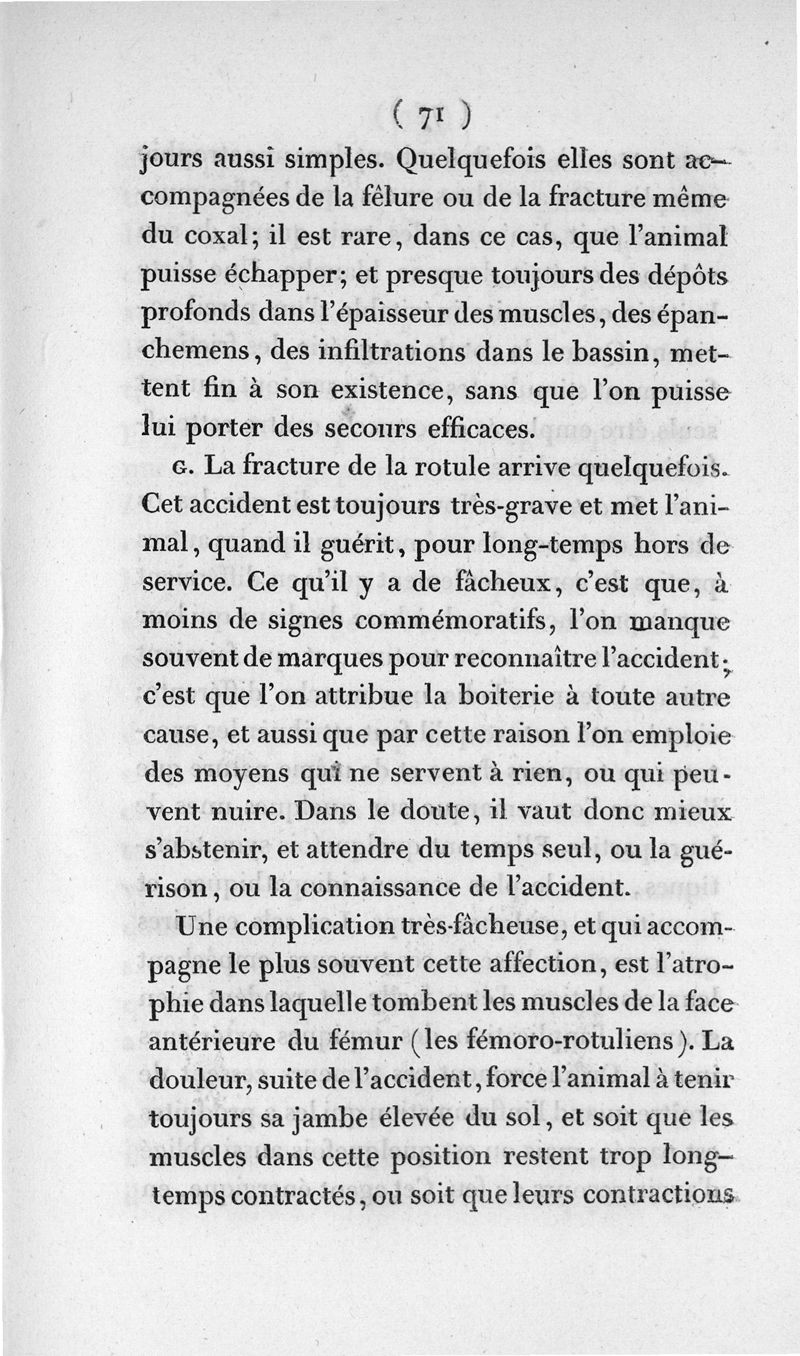 ( 71 )

jours aussi simples. Quelquefois elles sont accompagnées de la fêlure ou de la fracture même du coxal; il est rare, dans ce cas, que l'animal puisse échapper; et presque toujours des dépôts profonds dans l'épaisseur des muscles, des épanchemens, des infiltrations dans le bassin, mettent fin à son existence, sans que l'on puisse lui porter des secours efficaces.

G. La fracture de la rotule arrive quelquefois. Cet accident est toujours très-grave et met l'animal, quand il guérit, pour long-temps hors de service. Ce qu'il y a de fâcheux, c'est que, à moins de signes commémoratifs, l'on manque souvent de marques pour reconnaître l'accident; c'est que l'on attribue la boiterie à toute autre cause, et aussi que par cette raison l'on emploie des moyens qui ne servent à rien, ou qui peuvent nuire. Dans le doute, il vaut donc mieux s'abstenir, et attendre du temps seul, ou la guérison, ou la connaissance de l'accident.

Une complication très-fâcheuse, et qui accompagne le plus souvent cette affection, est l'atrophie dans laquelle tombent les muscles de la face antérieure du fémur (les fémoro-rotuliens). La douleur, suite de l'accident, force l'animal à tenir toujours sa jambe élevée du sol, et soit que les muscles dans cette position restent trop long-temps contractés, ou soit que leurs contractions